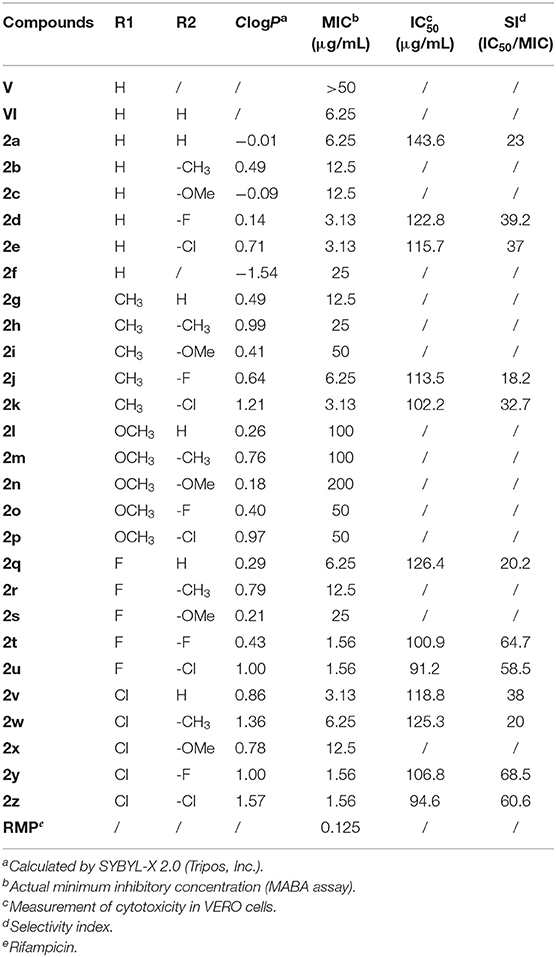 | Compounds | R1 | R2 | Clog$P^a$ | MIC$^b$ ($\mu$g/mL) | IC$_{50}^c$ ($\mu$g/mL) | SI$^d$ (IC$_{50}$/MIC) |
|---|---|---|---|---|---|---|
| V | H | / | / | >50 | / | / |
| VI | H | H | / | 6.25 | / | / |
| 2a | H | H | −0.01 | 6.25 | 143.6 | 23 |
| 2b | H | -CH$_3$ | 0.49 | 12.5 | / | / |
| 2c | H | -OMe | −0.09 | 12.5 | / | / |
| 2d | H | -F | 0.14 | 3.13 | 122.8 | 39.2 |
| 2e | H | -Cl | 0.71 | 3.13 | 115.7 | 37 |
| 2f | H | / | −1.54 | 25 | / | / |
| 2g | CH$_3$ | H | 0.49 | 12.5 | / | / |
| 2h | CH$_3$ | -CH$_3$ | 0.99 | 25 | / | / |
| 2i | CH$_3$ | -OMe | 0.41 | 50 | / | / |
| 2j | CH$_3$ | -F | 0.64 | 6.25 | 113.5 | 18.2 |
| 2k | CH$_3$ | -Cl | 1.21 | 3.13 | 102.2 | 32.7 |
| 2l | OCH$_3$ | H | 0.26 | 100 | / | / |
| 2m | OCH$_3$ | -CH$_3$ | 0.76 | 100 | / | / |
| 2n | OCH$_3$ | -OMe | 0.18 | 200 | / | / |
| 2o | OCH$_3$ | -F | 0.40 | 50 | / | / |
| 2p | OCH$_3$ | -Cl | 0.97 | 50 | / | / |
| 2q | F | H | 0.29 | 6.25 | 126.4 | 20.2 |
| 2r | F | -CH$_3$ | 0.79 | 12.5 | / | / |
| 2s | F | -OMe | 0.21 | 25 | / | / |
| 2t | F | -F | 0.43 | 1.56 | 100.9 | 64.7 |
| 2u | F | -Cl | 1.00 | 1.56 | 91.2 | 58.5 |
| 2v | Cl | H | 0.86 | 3.13 | 118.8 | 38 |
| 2w | Cl | -CH$_3$ | 1.36 | 6.25 | 125.3 | 20 |
| 2x | Cl | -OMe | 0.78 | 12.5 | / | / |
| 2y | Cl | -F | 1.00 | 1.56 | 106.8 | 68.5 |
| 2z | Cl | -Cl | 1.57 | 1.56 | 94.6 | 60.6 |
| RMP$^e$ | / | / | / | 0.125 | / | / |

$^a$Calculated by SYBYL-X 2.0 (Tripos, Inc.).
$^b$Actual minimum inhibitory concentration (MABA assay).
$^c$Measurement of cytotoxicity in VERO cells.
$^d$Selectivity index.
$^e$Rifampicin.